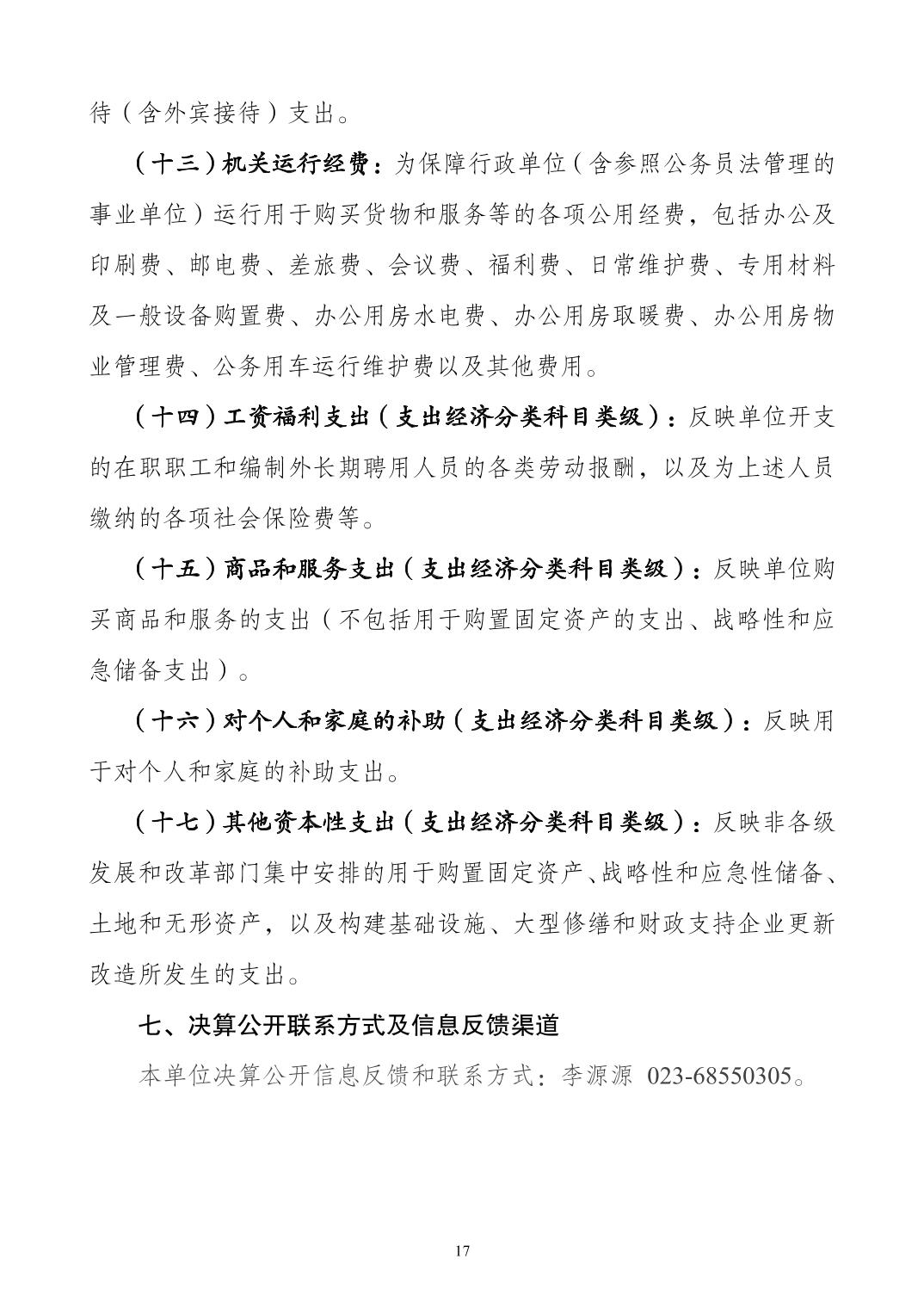 待（含外宾接待）支出。

（十三）机关运行经费：为保障行政单位（含参照公务员法管理的事业单位）运行用于购买货物和服务等的各项公用经费，包括办公及印刷费、邮电费、差旅费、会议费、福利费、日常维护费、专用材料及一般设备购置费、办公用房水电费、办公用房取暖费、办公用房物业管理费、公务用车运行维护费以及其他费用。

（十四）工资福利支出（支出经济分类科目类级）：反映单位开支的在职职工和编制外长期聘用人员的各类劳动报酬，以及为上述人员缴纳的各项社会保险费等。

（十五）商品和服务支出（支出经济分类科目类级）：反映单位购买商品和服务的支出（不包括用于购置固定资产的支出、战略性和应急储备支出）。

（十六）对个人和家庭的补助（支出经济分类科目类级）：反映用于对个人和家庭的补助支出。

（十七）其他资本性支出（支出经济分类科目类级）：反映非各级发展和改革部门集中安排的用于购置固定资产、战略性和应急性储备、土地和无形资产，以及构建基础设施、大型修缮和财政支持企业更新改造所发生的支出。

七、决算公开联系方式及信息反馈渠道

本单位决算公开信息反馈和联系方式：李源源 023-68550305。

17